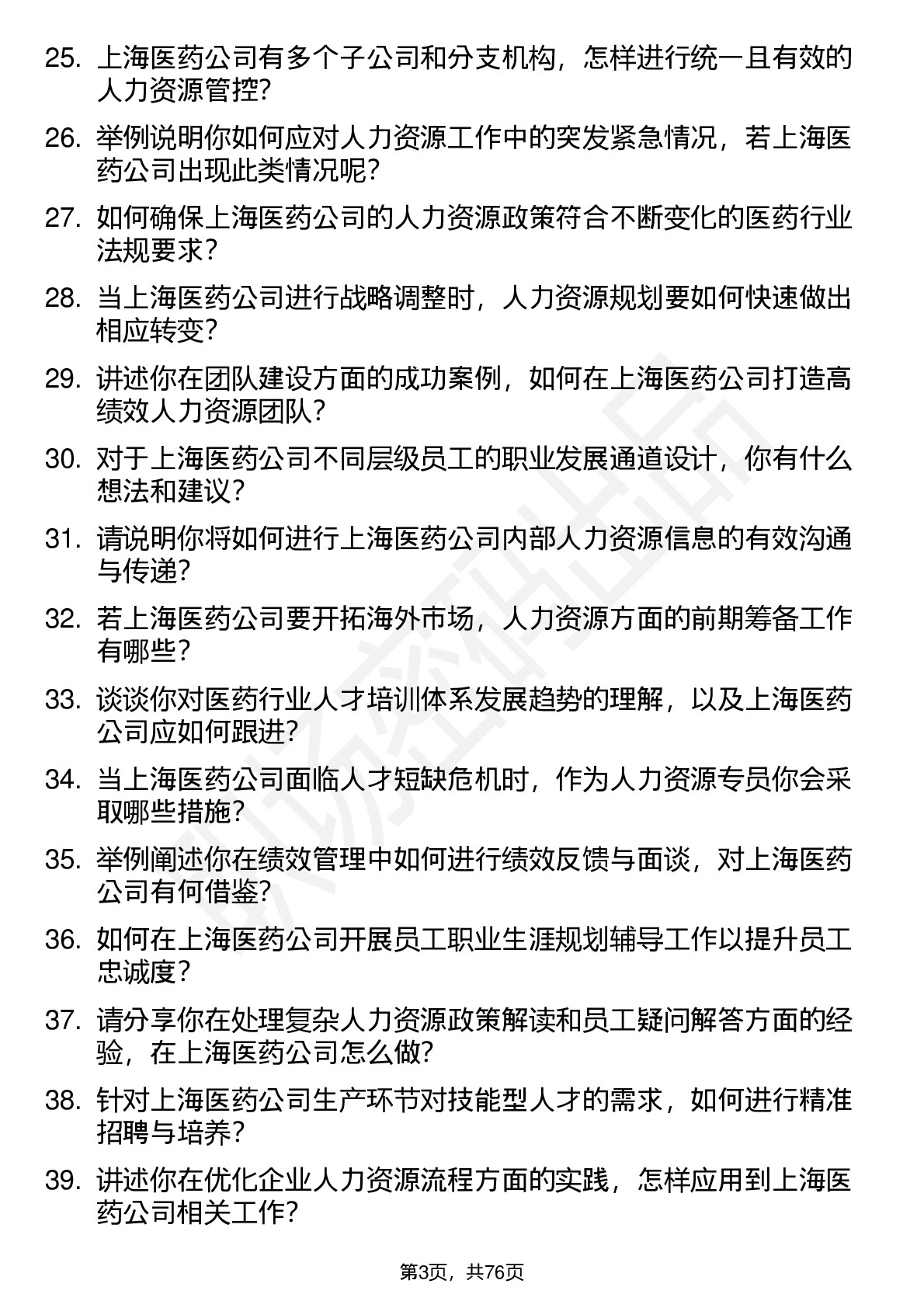 25. 上海医药公司有多个子公司和分支机构，怎样进行统一且有效的人力资源管控？

26. 举例说明你如何应对人力资源工作中的突发紧急情况，若上海医药公司出现此类情况呢？

27. 如何确保上海医药公司的人力资源政策符合不断变化的医药行业法规要求？

28. 当上海医药公司进行战略调整时，人力资源规划要如何快速做出相应转变？

29. 讲述你在团队建设方面的成功案例，如何在上海医药公司打造高绩效人力资源团队？

30. 对于上海医药公司不同层级员工的职业发展通道设计，你有什么想法和建议？

31. 请说明你将如何进行上海医药公司内部人力资源信息的有效沟通与传递？

32. 若上海医药公司要开拓海外市场，人力资源方面的前期筹备工作有哪些？

33. 谈谈你对医药行业人才培训体系发展趋势的理解，以及上海医药公司应如何跟进？

34. 当上海医药公司面临人才短缺危机时，作为人力资源专员你会采取哪些措施？

35. 举例阐述你在绩效管理中如何进行绩效反馈与面谈，对上海医药公司有何借鉴？

36. 如何在上海医药公司开展员工职业生涯规划辅导工作以提升员工忠诚度？

37. 请分享你在处理复杂人力资源政策解读和员工疑问解答方面的经验，在上海医药公司怎么做？

38. 针对上海医药公司生产环节对技能型人才的需求，如何进行精准招聘与培养？

39. 讲述你在优化企业人力资源流程方面的实践，怎样应用到上海医药公司相关工作？

第3页，共76页